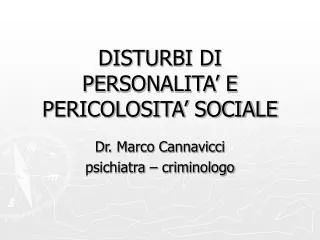 DISTURBI DI PERSONALITA’ E PERICOLOSITA’ SOCIALE

Dr. Marco Cannavicci
psichiatra – criminologo